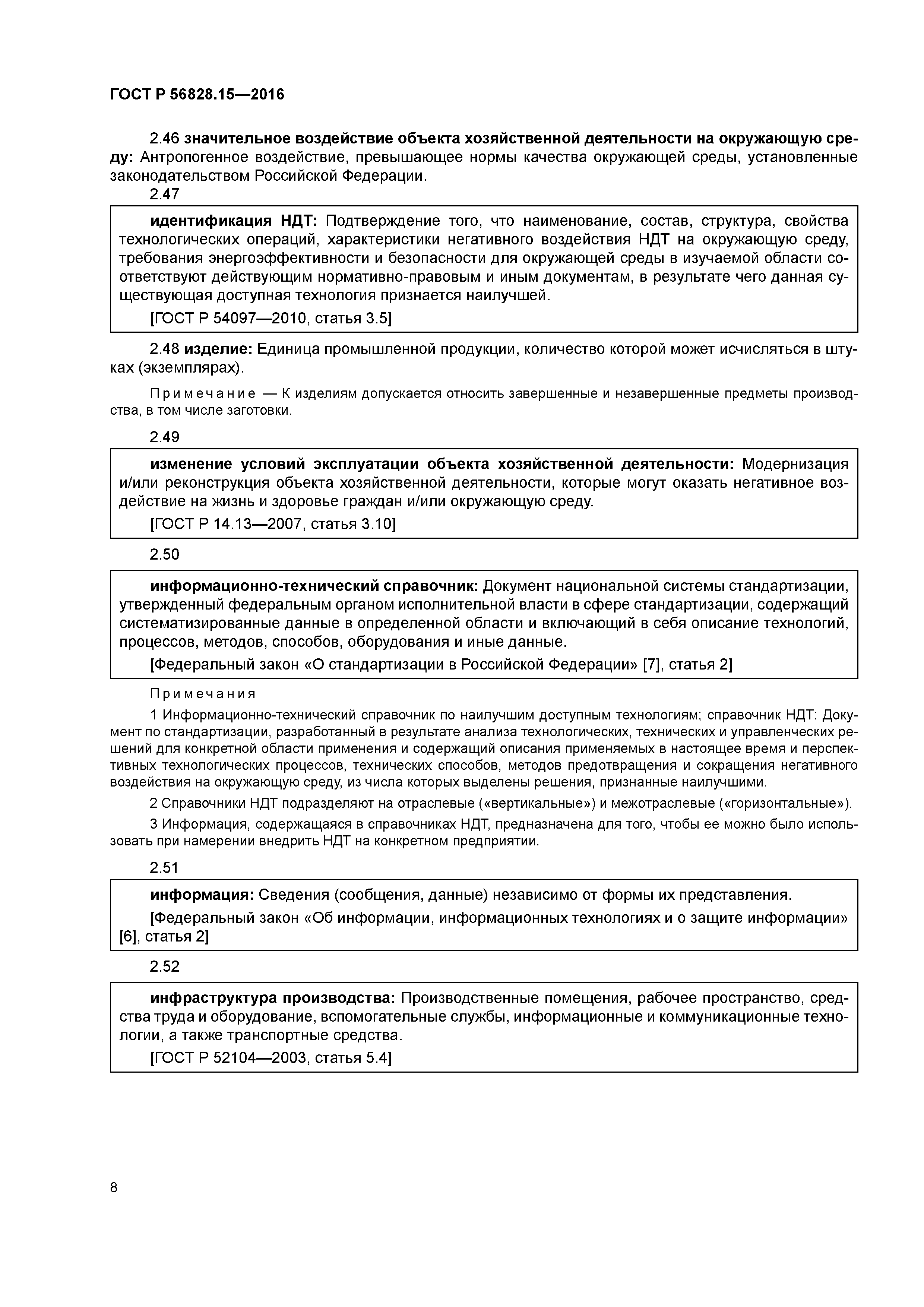 ГОСТ Р 56828.15—2016

2.46 значительное воздействие объекта хозяйственной деятельности на окружающую среду: Антропогенное воздействие, превышающее нормы качества окружающей среды, установленные законодательством Российской Федерации.

2.47

идентификация НДТ: Подтверждение того, что наименование, состав, структура, свойства технологических операций, характеристики негативного воздействия НДТ на окружающую среду, требования энергоэффективности и безопасности для окружающей среды в изучаемой области соответствуют действующим нормативно-правовым и иным документам, в результате чего данная существующая доступная технология признается наилучшей.

[ГОСТ Р 54097—2010, статья 3.5]

2.48 изделие: Единица промышленной продукции, количество которой может исчисляться в штуках (экземплярах).

Примечание — К изделиям допускается относить завершенные и незавершенные предметы производства, в том числе заготовки.

2.49

изменение условий эксплуатации объекта хозяйственной деятельности: Модернизация и/или реконструкция объекта хозяйственной деятельности, которые могут оказать негативное воздействие на жизнь и здоровье граждан и/или окружающую среду.

[ГОСТ Р 14.13—2007, статья 3.10]

2.50

информационно-технический справочник: Документ национальной системы стандартизации, утвержденный федеральным органом исполнительной власти в сфере стандартизации, содержащий систематизированные данные в определенной области и включающий в себя описание технологий, процессов, методов, способов, оборудования и иные данные.

[Федеральный закон «О стандартизации в Российской Федерации» [7], статья 2]

Примечания

1 Информационно-технический справочник по наилучшим доступным технологиям; справочник НДТ: Документ по стандартизации, разработанный в результате анализа технологических, технических и управленческих решений для конкретной области применения и содержащий описания применяемых в настоящее время и перспективных технологических процессов, технических способов, методов предотвращения и сокращения негативного воздействия на окружающую среду, из числа которых выделены решения, признанные наилучшими.

2 Справочники НДТ подразделяют на отраслевые («вертикальные») и межотраслевые («горизонтальные»).

3 Информация, содержащаяся в справочниках НДТ, предназначена для того, чтобы ее можно было использовать при намерении внедрить НДТ на конкретном предприятии.

2.51

информация: Сведения (сообщения, данные) независимо от формы их представления.

[Федеральный закон «Об информации, информационных технологиях и о защите информации» [6], статья 2]

2.52

инфраструктура производства: Производственные помещения, рабочее пространство, средства труда и оборудование, вспомогательные службы, информационные и коммуникационные технологии, а также транспортные средства.

[ГОСТ Р 52104—2003, статья 5.4]

8